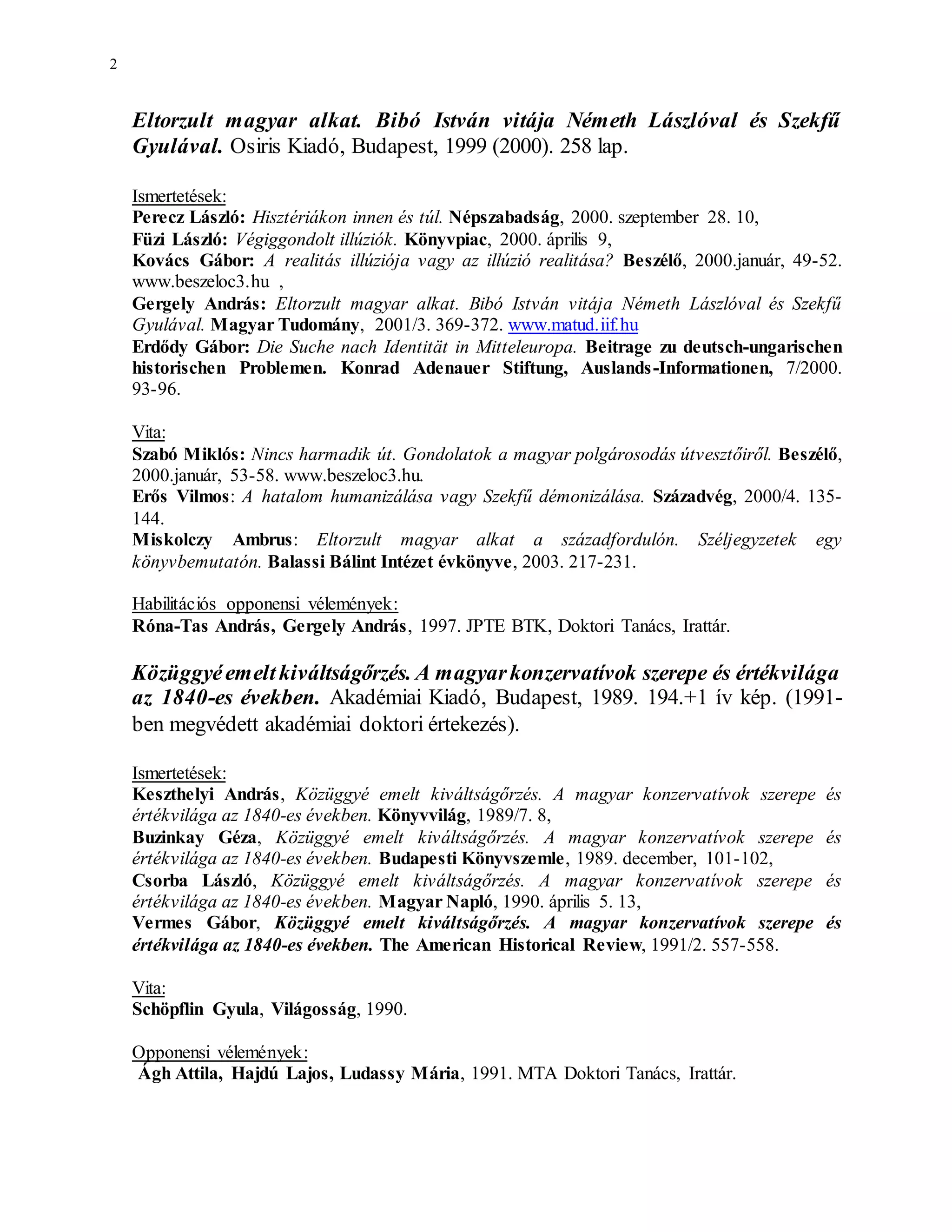 2

Eltorzult magyar alkat. Bibó István vitája Németh Lászlóval és Szekfű Gyulával. Osiris Kiadó, Budapest, 1999 (2000). 258 lap.

Ismertetések:
Perecz László: Hisztériákon innen és túl. Népszabadság, 2000. szeptember 28. 10,
Füzi László: Végiggondolt illúziók. Könyvpiac, 2000. április 9,
Kovács Gábor: A realitás illúziója vagy az illúzió realitása? Beszélő, 2000.január, 49-52. www.beszeloc3.hu ,
Gergely András: Eltorzult magyar alkat. Bibó István vitája Németh Lászlóval és Szekfű Gyulával. Magyar Tudomány, 2001/3. 369-372. www.matud.iif.hu
Erdődy Gábor: Die Suche nach Identität in Mitteleuropa. Beitrage zu deutsch-ungarischen historischen Problemen. Konrad Adenauer Stiftung, Auslands-Informationen, 7/2000. 93-96.

Vita:
Szabó Miklós: Nincs harmadik út. Gondolatok a magyar polgárosodás útvesztőiről. Beszélő, 2000.január, 53-58. www.beszeloc3.hu.
Erős Vilmos: A hatalom humanizálása vagy Szekfű démonizálása. Századvég, 2000/4. 135-144.
Miskolczy Ambrus: Eltorzult magyar alkat a századfordulón. Széljegyzetek egy könyvbemutatón. Balassi Bálint Intézet évkönyve, 2003. 217-231.

Habilitációs opponensi vélemények:
Róna-Tas András, Gergely András, 1997. JPTE BTK, Doktori Tanács, Irattár.

Közüggyé emelt kiváltságőrzés. A magyar konzervatívok szerepe és értékvilága az 1840-es években. Akadémiai Kiadó, Budapest, 1989. 194.+1 ív kép. (1991-ben megvédett akadémiai doktori értekezés).

Ismertetések:
Keszthelyi András, Közüggyé emelt kiváltságőrzés. A magyar konzervatívok szerepe és értékvilága az 1840-es években. Könyvvilág, 1989/7. 8,
Buzinkay Géza, Közüggyé emelt kiváltságőrzés. A magyar konzervatívok szerepe és értékvilága az 1840-es években. Budapesti Könyvszemle, 1989. december, 101-102,
Csorba László, Közüggyé emelt kiváltságőrzés. A magyar konzervatívok szerepe és értékvilága az 1840-es években. Magyar Napló, 1990. április 5. 13,
Vermes Gábor, Közüggyé emelt kiváltságőrzés. A magyar konzervatívok szerepe és értékvilága az 1840-es években. The American Historical Review, 1991/2. 557-558.

Vita:
Schöpflin Gyula, Világosság, 1990.

Opponensi vélemények:
Ágh Attila, Hajdú Lajos, Ludassy Mária, 1991. MTA Doktori Tanács, Irattár.